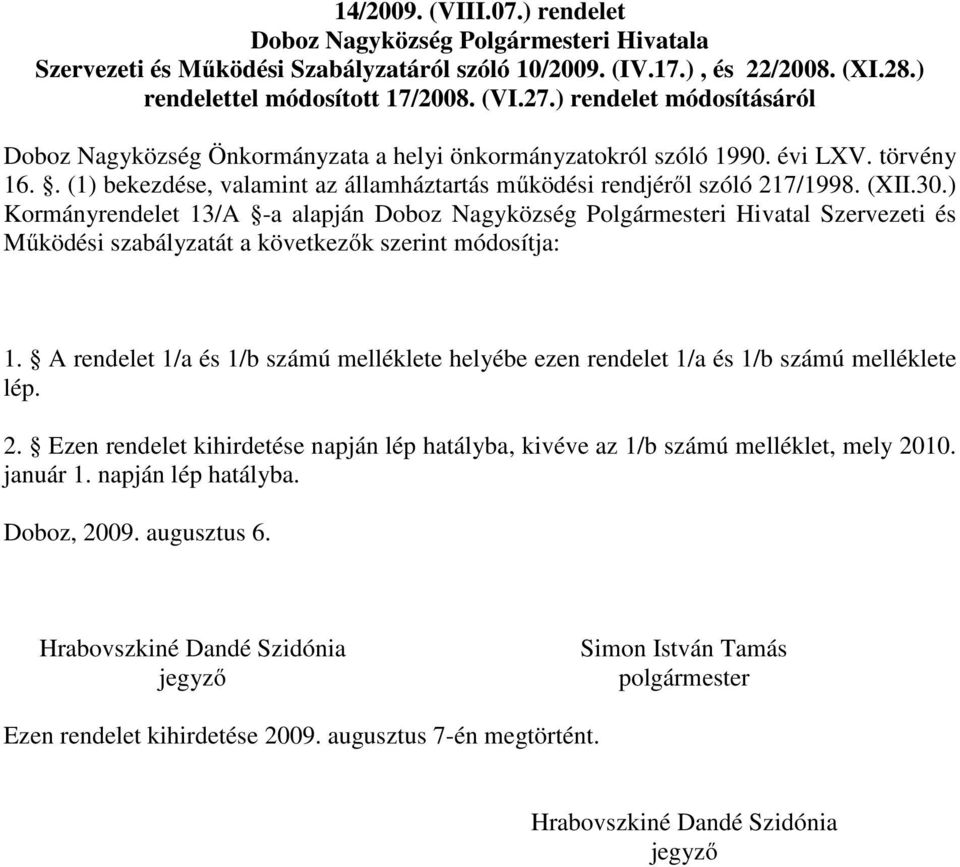 14/2009. (VIII.07.) rendelet
Doboz Nagyközség Polgármesteri Hivatala
Szervezeti és Működési Szabályzatáról szóló 10/2009. (IV.17.) , és 22/2008. (XI.28.) rendelettel módosított 17/2008. (VI.27.) rendelet módosításáról

Doboz Nagyközség Önkormányzata a helyi önkormányzatokról szóló 1990. évi LXV. törvény 16. §. (1) bekezdése, valamint az államháztartás működési rendjéről szóló 217/1998. (XII.30.) Kormányrendelet 13/A §-a alapján Doboz Nagyközség Polgármesteri Hivatal Szervezeti és Működési szabályzatát a következők szerint módosítja:

1. § A rendelet 1/a és 1/b számú melléklete helyébe ezen rendelet 1/a és 1/b számú melléklete lép.

2. § Ezen rendelet kihirdetése napján lép hatályba, kivéve az 1/b számú melléklet, mely 2010. január 1. napján lép hatályba.

Doboz, 2009. augusztus 6.

Hrabovszkiné Dandé Szidónia
jegyző

Simon István Tamás
polgármester

Ezen rendelet kihirdetése 2009. augusztus 7-én megtörtént.

Hrabovszkiné Dandé Szidónia
jegyző